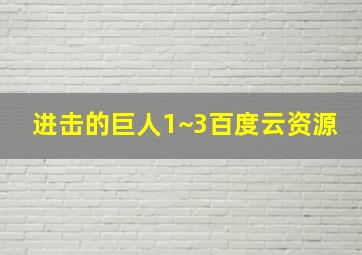 进击的巨人1~3百度云资源